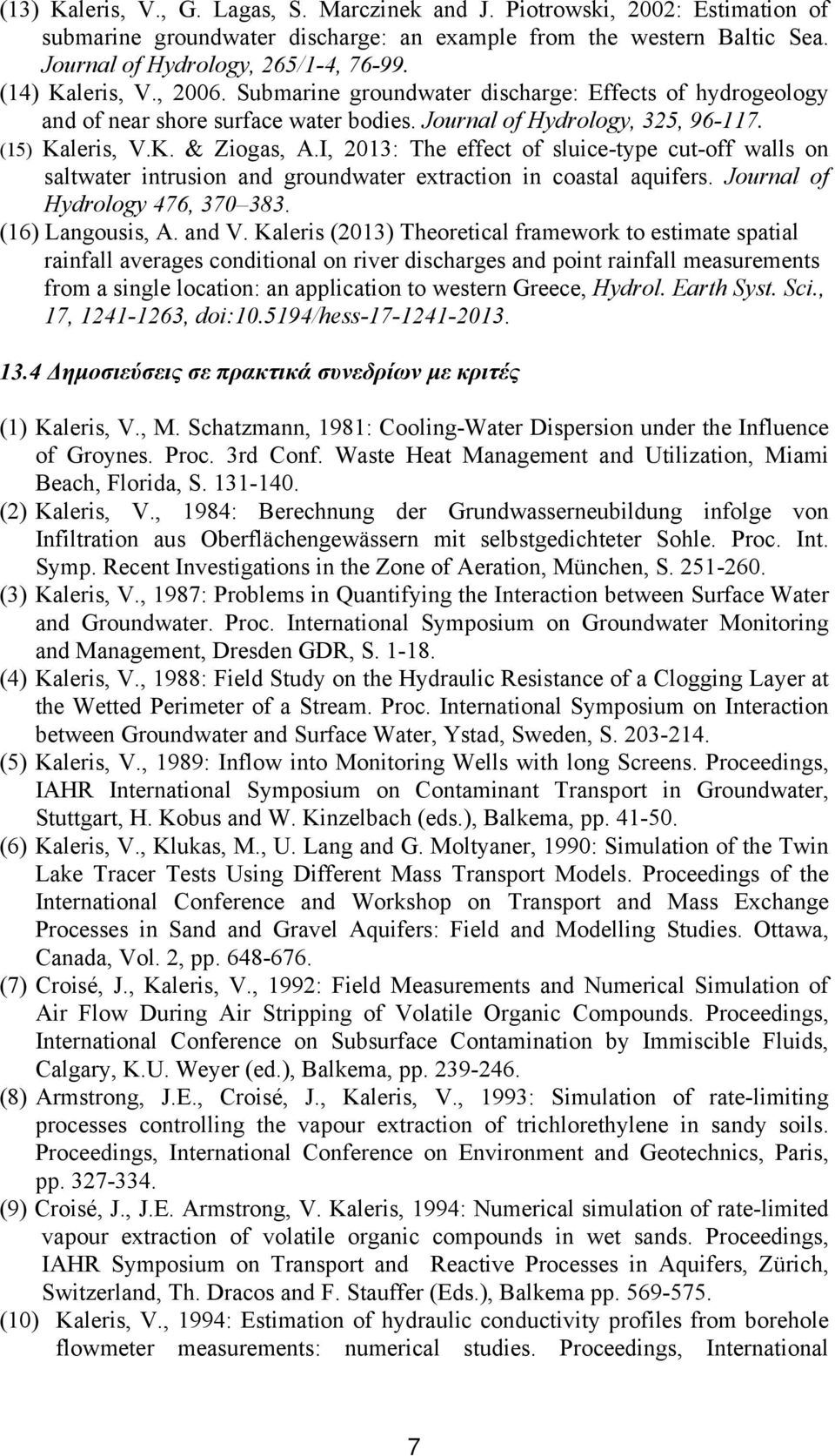 (13) Kaleris, V., G. Lagas, S. Marczinek and J. Piotrowski, 2002: Estimation of submarine groundwater discharge: an example from the western Baltic Sea. Journal of Hydrology, 265/1-4, 76-99.
(14) Kaleris, V., 2006. Submarine groundwater discharge: Effects of hydrogeology and of near shore surface water bodies. Journal of Hydrology, 325, 96-117.
(15) Kaleris, V.K. & Ziogas, A.I, 2013: The effect of sluice-type cut-off walls on saltwater intrusion and groundwater extraction in coastal aquifers. Journal of Hydrology 476, 370–383.
(16) Langousis, A. and V. Kaleris (2013) Theoretical framework to estimate spatial rainfall averages conditional on river discharges and point rainfall measurements from a single location: an application to western Greece, Hydrol. Earth Syst. Sci., 17, 1241-1263, doi:10.5194/hess-17-1241-2013.

13.4 Δημοσιεύσεις σε πρακτικά συνεδρίων με κριτές

(1) Kaleris, V., M. Schatzmann, 1981: Cooling-Water Dispersion under the Influence of Groynes. Proc. 3rd Conf. Waste Heat Management and Utilization, Miami Beach, Florida, S. 131-140.
(2) Kaleris, V., 1984: Berechnung der Grundwasserneubildung infolge von Infiltration aus Oberflächengewässern mit selbstgedichteter Sohle. Proc. Int. Symp. Recent Investigations in the Zone of Aeration, München, S. 251-260.
(3) Kaleris, V., 1987: Problems in Quantifying the Interaction between Surface Water and Groundwater. Proc. International Symposium on Groundwater Monitoring and Management, Dresden GDR, S. 1-18.
(4) Kaleris, V., 1988: Field Study on the Hydraulic Resistance of a Clogging Layer at the Wetted Perimeter of a Stream. Proc. International Symposium on Interaction between Groundwater and Surface Water, Ystad, Sweden, S. 203-214.
(5) Kaleris, V., 1989: Inflow into Monitoring Wells with long Screens. Proceedings, IAHR International Symposium on Contaminant Transport in Groundwater, Stuttgart, H. Kobus and W. Kinzelbach (eds.), Balkema, pp. 41-50.
(6) Kaleris, V., Klukas, M., U. Lang and G. Moltyaner, 1990: Simulation of the Twin Lake Tracer Tests Using Different Mass Transport Models. Proceedings of the International Conference and Workshop on Transport and Mass Exchange Processes in Sand and Gravel Aquifers: Field and Modelling Studies. Ottawa, Canada, Vol. 2, pp. 648-676.
(7) Croisé, J., Kaleris, V., 1992: Field Measurements and Numerical Simulation of Air Flow During Air Stripping of Volatile Organic Compounds. Proceedings, International Conference on Subsurface Contamination by Immiscible Fluids, Calgary, K.U. Weyer (ed.), Balkema, pp. 239-246.
(8) Armstrong, J.E., Croisé, J., Kaleris, V., 1993: Simulation of rate-limiting processes controlling the vapour extraction of trichlorethylene in sandy soils. Proceedings, International Conference on Environment and Geotechnics, Paris, pp. 327-334.
(9) Croisé, J., J.E. Armstrong, V. Kaleris, 1994: Numerical simulation of rate-limited vapour extraction of volatile organic compounds in wet sands. Proceedings, IAHR Symposium on Transport and Reactive Processes in Aquifers, Zürich, Switzerland, Th. Dracos and F. Stauffer (Eds.), Balkema pp. 569-575.
(10) Kaleris, V., 1994: Estimation of hydraulic conductivity profiles from borehole flowmeter measurements: numerical studies. Proceedings, International

7